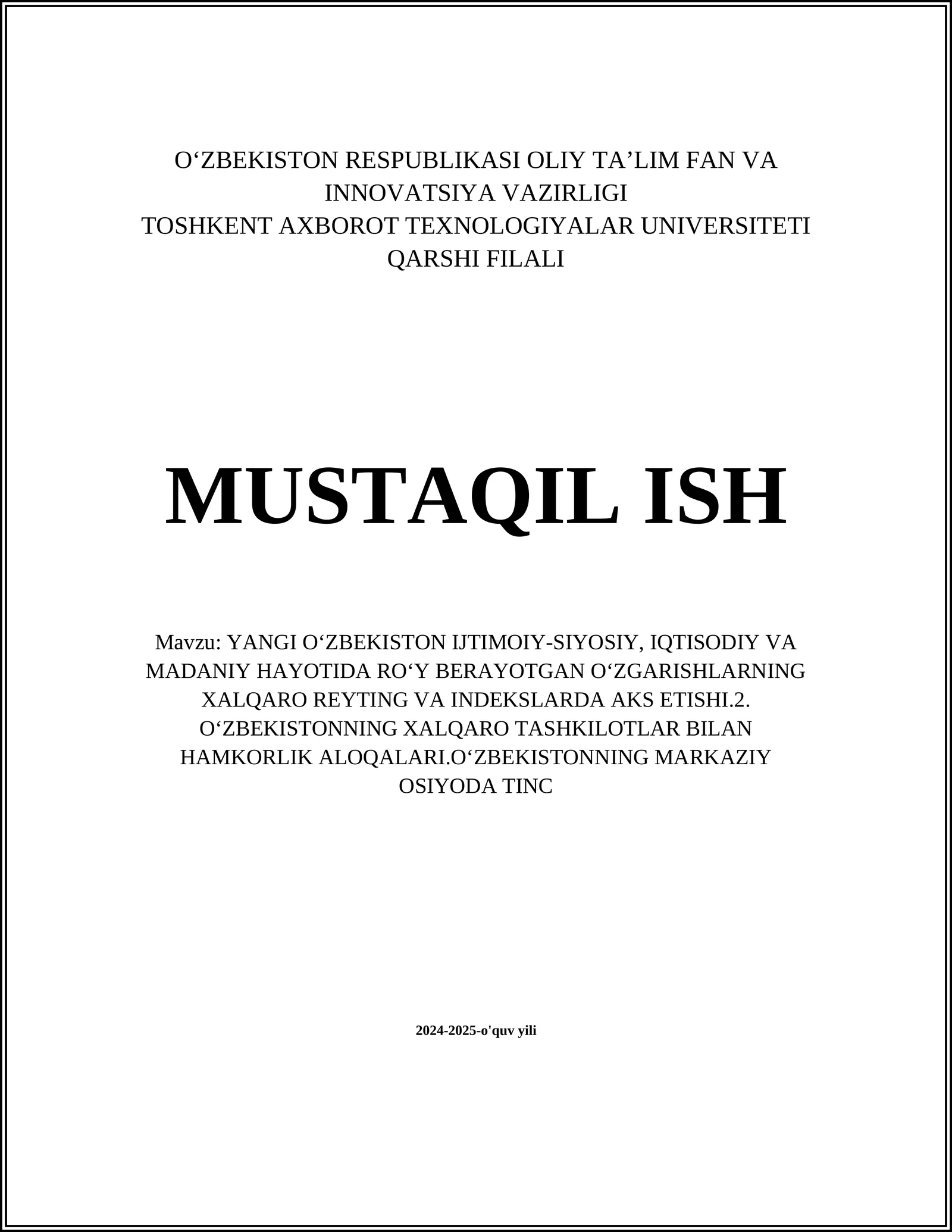 O‘ZBEKISTON RESPUBLIKASI OLIY TA’LIM FAN VA INNOVATSIYA VAZIRLIGI
TOSHKENT AXBOROT TEXNOLOGIYALAR UNIVERSITETI QARSHI FILALI

MUSTAQIL ISH

Mavzu: YANGI O‘ZBEKISTON IJTIMOIY-SIYOSIY, IQTISODIY VA MADANIY HAYOTIDA RO‘Y BERAYOTGAN O‘ZGARISHLARNING XALQARO REYTING VA INDEKSLARDA AKS ETISHI.2. O‘ZBEKISTONNING XALQARO TASHKILOTLAR BILAN HAMKORLIK ALOQALARI.O‘ZBEKISTONNING MARKAZIY OSIYODA TINC

2024-2025-o'quv yili